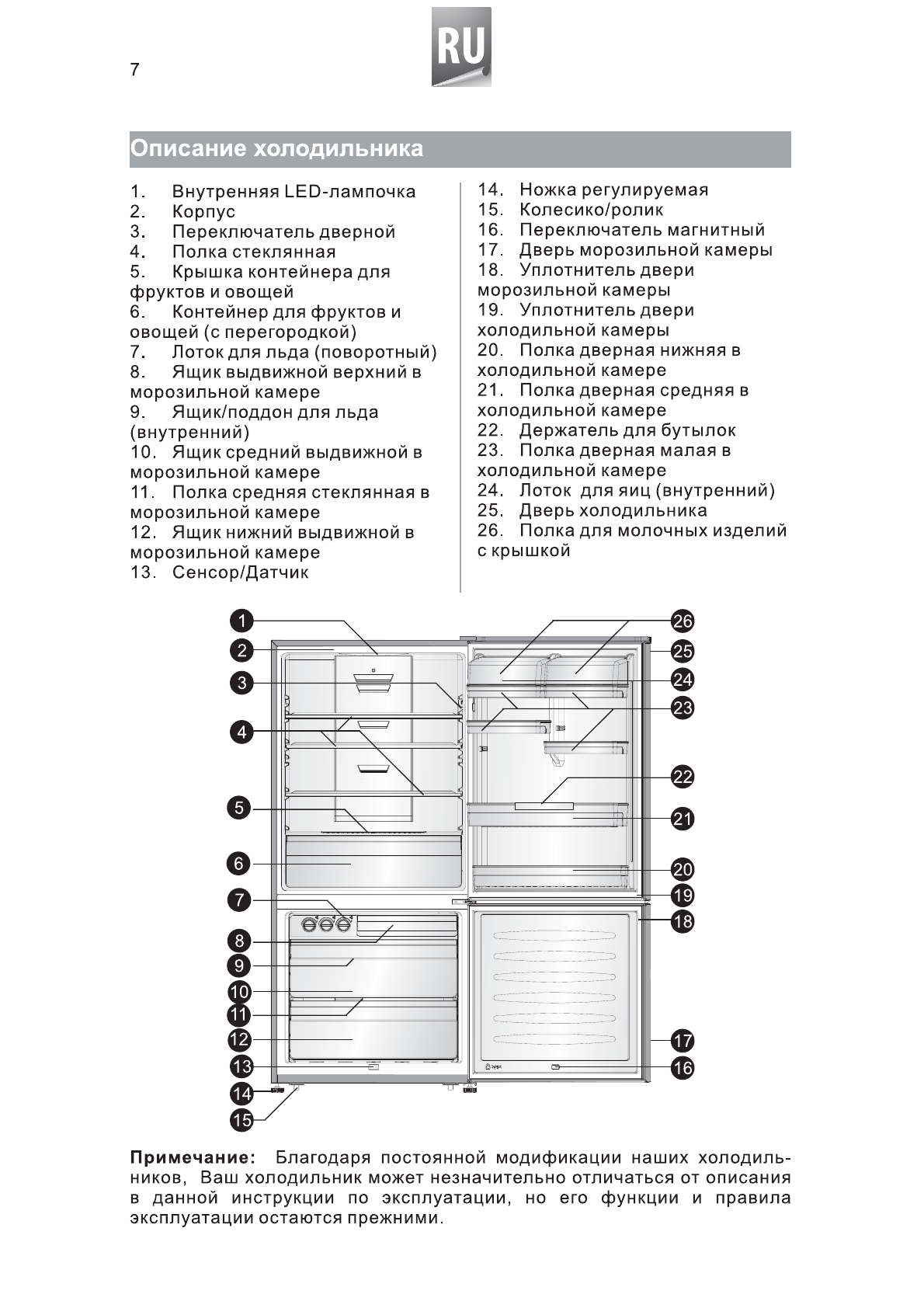 7

RU

Описание холодильника

1. Внутренняя LED-лампочка
2. Корпус
3. Переключатель дверной
4. Полка стеклянная
5. Крышка контейнера для фруктов и овощей
6. Контейнер для фруктов и овощей (с перегородкой)
7. Лоток для льда (поворотный)
8. Ящик выдвижной верхний в морозильной камере
9. Ящик/поддон для льда (внутренний)
10. Ящик средний выдвижной в морозильной камере
11. Полка средняя стеклянная в морозильной камере
12. Ящик нижний выдвижной в морозильной камере
13. Сенсор/Датчик

14. Ножка регулируемая
15. Колесико/ролик
16. Переключатель магнитный
17. Дверь морозильной камеры
18. Уплотнитель двери морозильной камеры
19. Уплотнитель двери холодильной камеры
20. Полка дверная нижняя в холодильной камере
21. Полка дверная средняя в холодильной камере
22. Держатель для бутылок
23. Полка дверная малая в холодильной камере
24. Лоток для яиц (внутренний)
25. Дверь холодильника
26. Полка для молочных изделий с крышкой

1 2 3 4 5 6 7 8 9 10 11 12 13 14 15 26 25 24 23 22 21 20 19 18 17 16

Примечание: Благодаря постоянной модификации наших холодильников, Ваш холодильник может незначительно отличаться от описания в данной инструкции по эксплуатации, но его функции и правила эксплуатации остаются прежними.